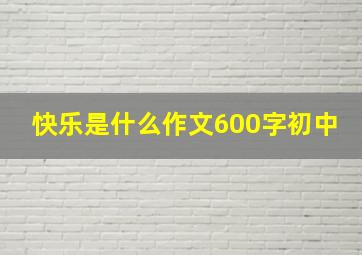 快乐是什么作文600字初中